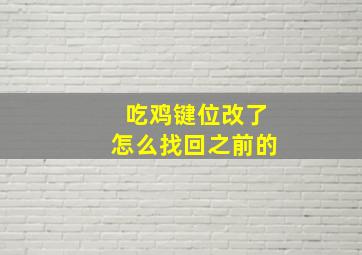 吃鸡键位改了
怎么找回之前的